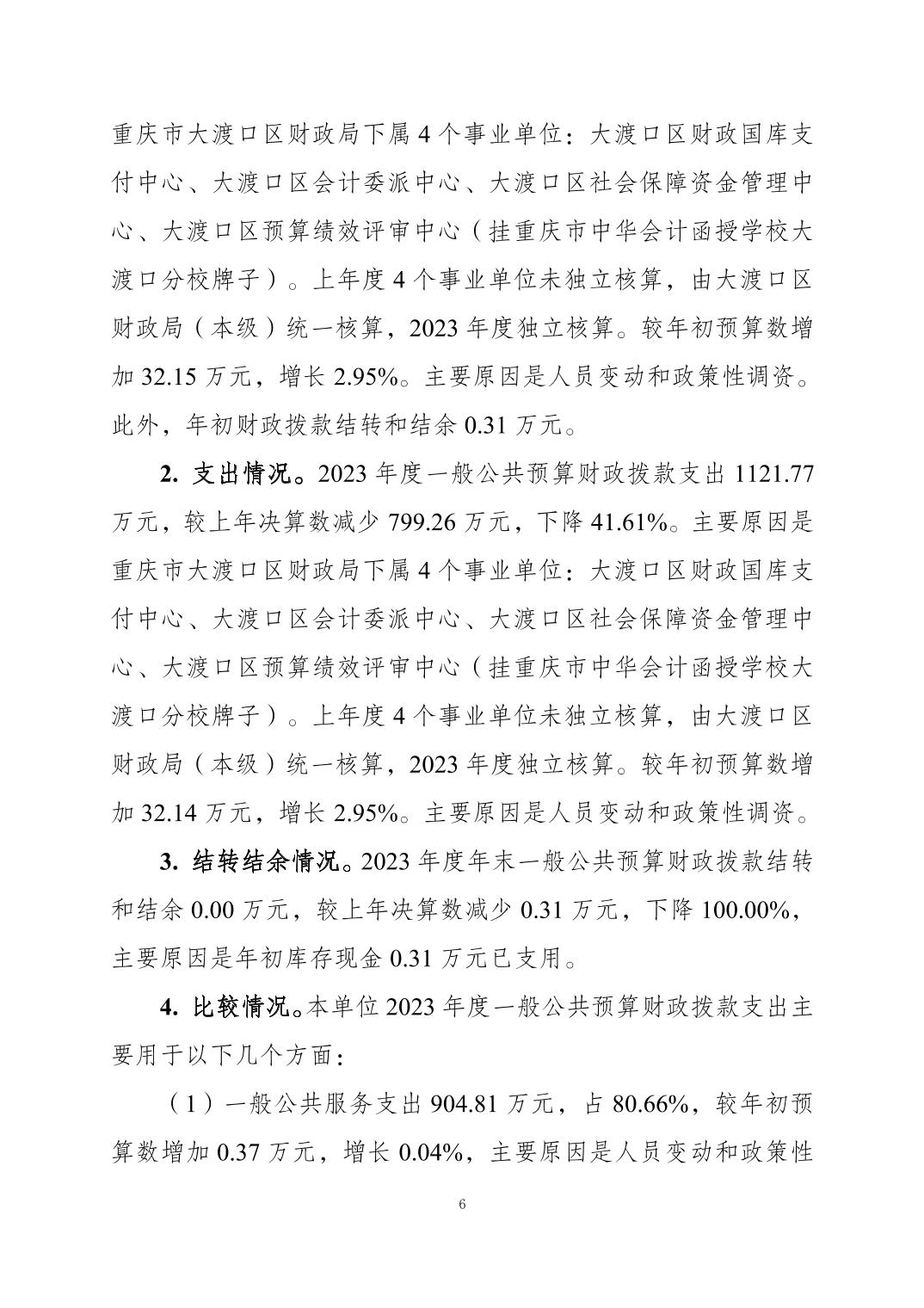 重庆市大渡口区财政局下属 4 个事业单位：大渡口区财政国库支付中心、大渡口区会计委派中心、大渡口区社会保障资金管理中心、大渡口区预算绩效评审中心（挂重庆市中华会计函授学校大渡口分校牌子）。上年度 4 个事业单位未独立核算，由大渡口区财政局（本级）统一核算，2023 年度独立核算。较年初预算数增加 32.15 万元，增长 2.95%。主要原因是人员变动和政策性调资。此外，年初财政拨款结转和结余 0.31 万元。

2. 支出情况。2023 年度一般公共预算财政拨款支出 1121.77 万元，较上年决算数减少 799.26 万元，下降 41.61%。主要原因是重庆市大渡口区财政局下属 4 个事业单位：大渡口区财政国库支付中心、大渡口区会计委派中心、大渡口区社会保障资金管理中心、大渡口区预算绩效评审中心（挂重庆市中华会计函授学校大渡口分校牌子）。上年度 4 个事业单位未独立核算，由大渡口区财政局（本级）统一核算，2023 年度独立核算。较年初预算数增加 32.14 万元，增长 2.95%。主要原因是人员变动和政策性调资。

3. 结转结余情况。2023 年度年末一般公共预算财政拨款结转和结余 0.00 万元，较上年决算数减少 0.31 万元，下降 100.00%，主要原因是年初库存现金 0.31 万元已支用。

4. 比较情况。本单位 2023 年度一般公共预算财政拨款支出主要用于以下几个方面：

（1）一般公共服务支出 904.81 万元，占 80.66%，较年初预算数增加 0.37 万元，增长 0.04%，主要原因是人员变动和政策性

6